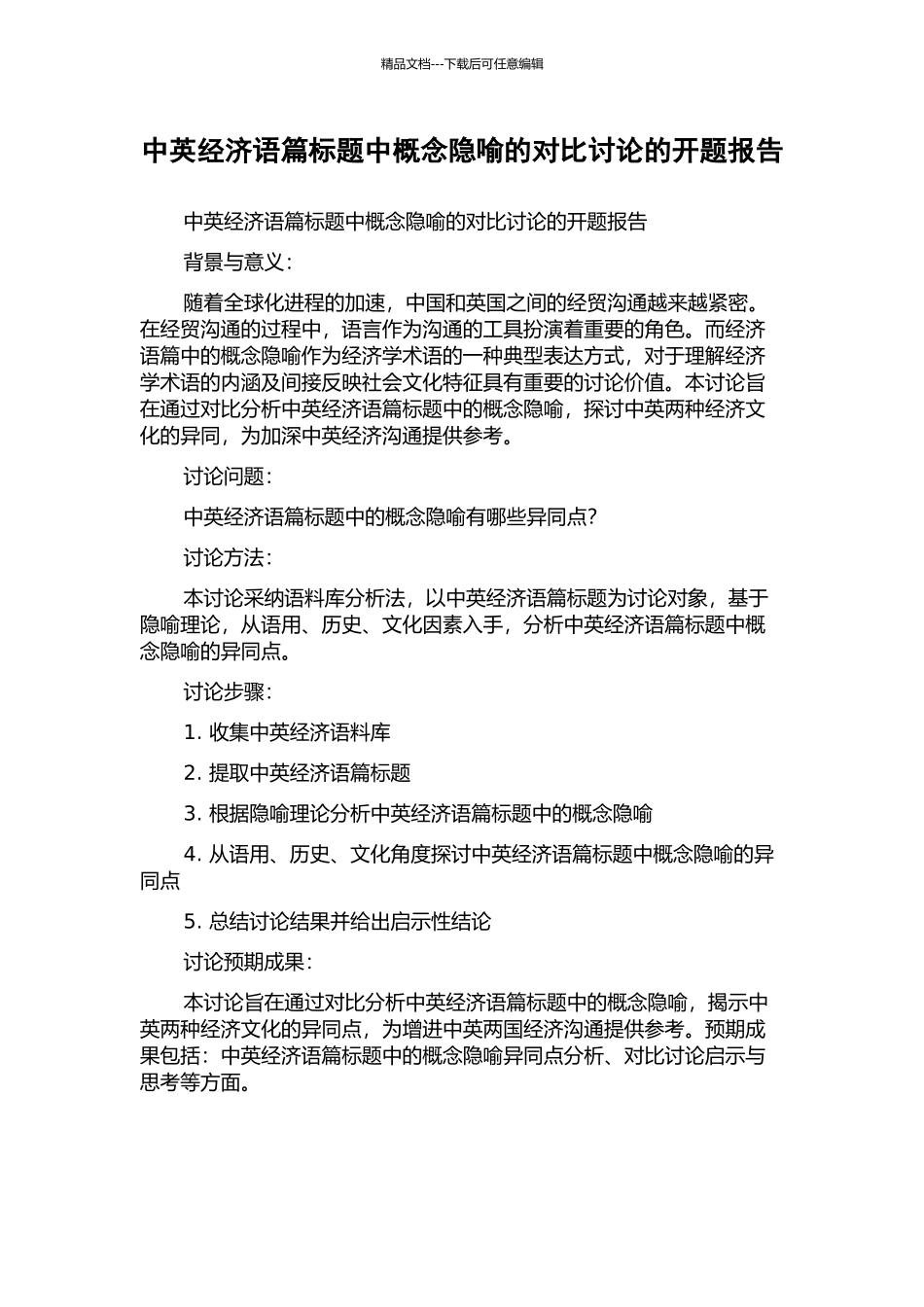 精品文档---下载后可任意编辑

中英经济语篇标题中概念隐喻的对比讨论的开题报告

中英经济语篇标题中概念隐喻的对比讨论的开题报告

背景与意义：

随着全球化进程的加速，中国和英国之间的经贸沟通越来越紧密。在经贸沟通的过程中，语言作为沟通的工具扮演着重要的角色。而经济语篇中的概念隐喻作为经济学术语的一种典型表达方式，对于理解经济学术语的内涵及间接反映社会文化特征具有重要的讨论价值。本讨论旨在通过对比分析中英经济语篇标题中的概念隐喻，探讨中英两种经济文化的异同，为加深中英经济沟通提供参考。

讨论问题：

中英经济语篇标题中的概念隐喻有哪些异同点?

讨论方法：

本讨论采纳语料库分析法，以中英经济语篇标题为讨论对象，基于隐喻理论，从语用、历史、文化因素入手，分析中英经济语篇标题中概念隐喻的异同点。

讨论步骤：

1. 收集中英经济语料库

2. 提取中英经济语篇标题

3. 根据隐喻理论分析中英经济语篇标题中的概念隐喻

4. 从语用、历史、文化角度探讨中英经济语篇标题中概念隐喻的异同点

5. 总结讨论结果并给出启示性结论

讨论预期成果：

本讨论旨在通过对比分析中英经济语篇标题中的概念隐喻，揭示中英两种经济文化的异同点，为增进中英两国经济沟通提供参考。预期成果包括：中英经济语篇标题中的概念隐喻异同点分析、对比讨论启示与思考等方面。